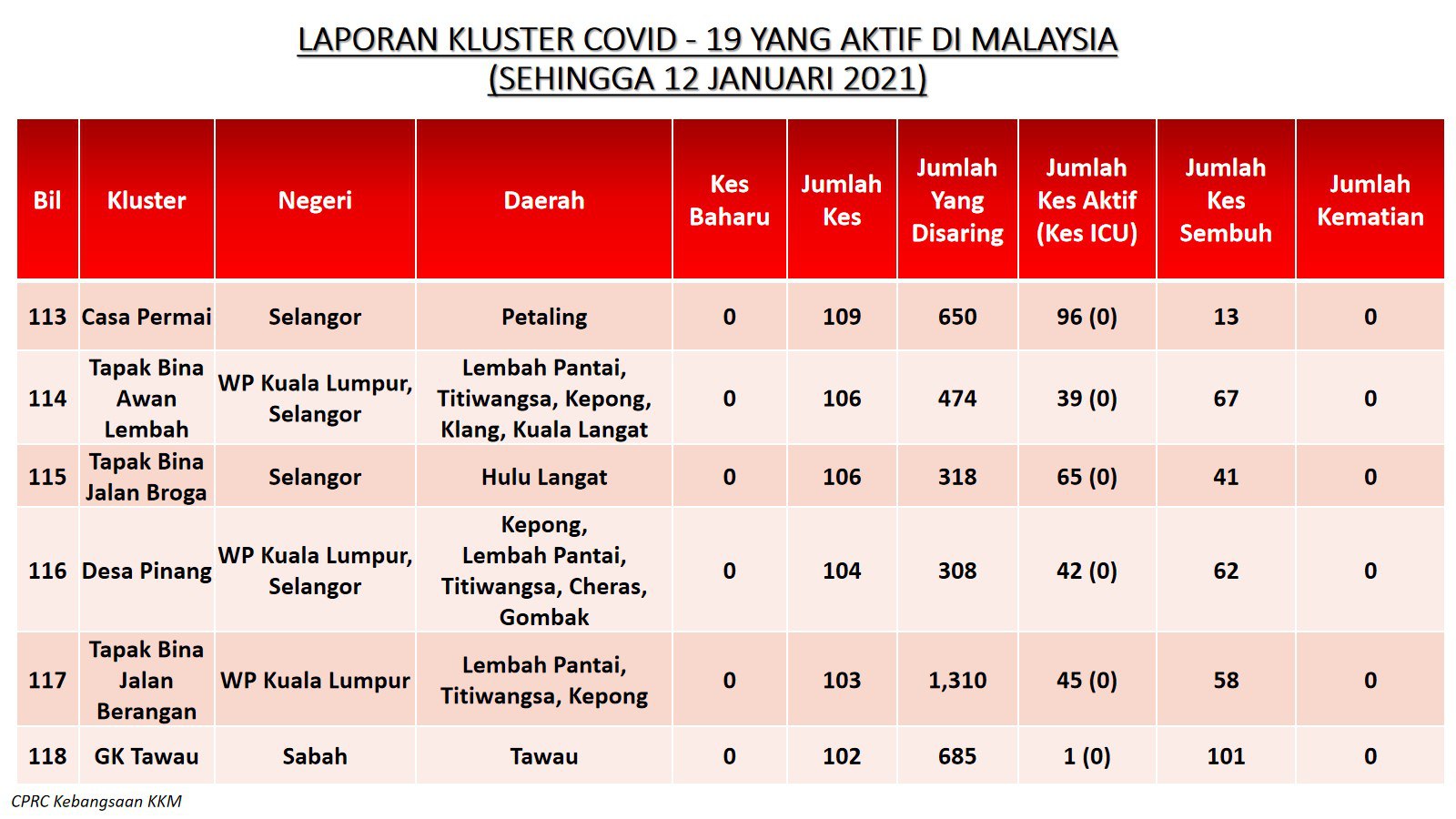 LAPORAN KLUSTER COVID - 19 YANG AKTIF DI MALAYSIA
(SEHINGGA 12 JANUARI 2021)

| Bil | Kluster | Negeri | Daerah | Kes Baharu | Jumlah Kes | Jumlah Yang Disaring | Jumlah Kes Aktif (Kes ICU) | Jumlah Kes Sembuh | Jumlah Kematian |
|---|---|---|---|---|---|---|---|---|---|
| 113 | Casa Permai | Selangor | Petaling | 0 | 109 | 650 | 96 (0) | 13 | 0 |
| 114 | Tapak Bina Awan Lembah | WP Kuala Lumpur, Selangor | Lembah Pantai, Titiwangsa, Kepong, Klang, Kuala Langat | 0 | 106 | 474 | 39 (0) | 67 | 0 |
| 115 | Tapak Bina Jalan Broga | Selangor | Hulu Langat | 0 | 106 | 318 | 65 (0) | 41 | 0 |
| 116 | Desa Pinang | WP Kuala Lumpur, Selangor | Kepong, Lembah Pantai, Titiwangsa, Cheras, Gombak | 0 | 104 | 308 | 42 (0) | 62 | 0 |
| 117 | Tapak Bina Jalan Berangan | WP Kuala Lumpur | Lembah Pantai, Titiwangsa, Kepong | 0 | 103 | 1,310 | 45 (0) | 58 | 0 |
| 118 | GK Tawau | Sabah | Tawau | 0 | 102 | 685 | 1 (0) | 101 | 0 |

CPRC Kebangsaan KKM